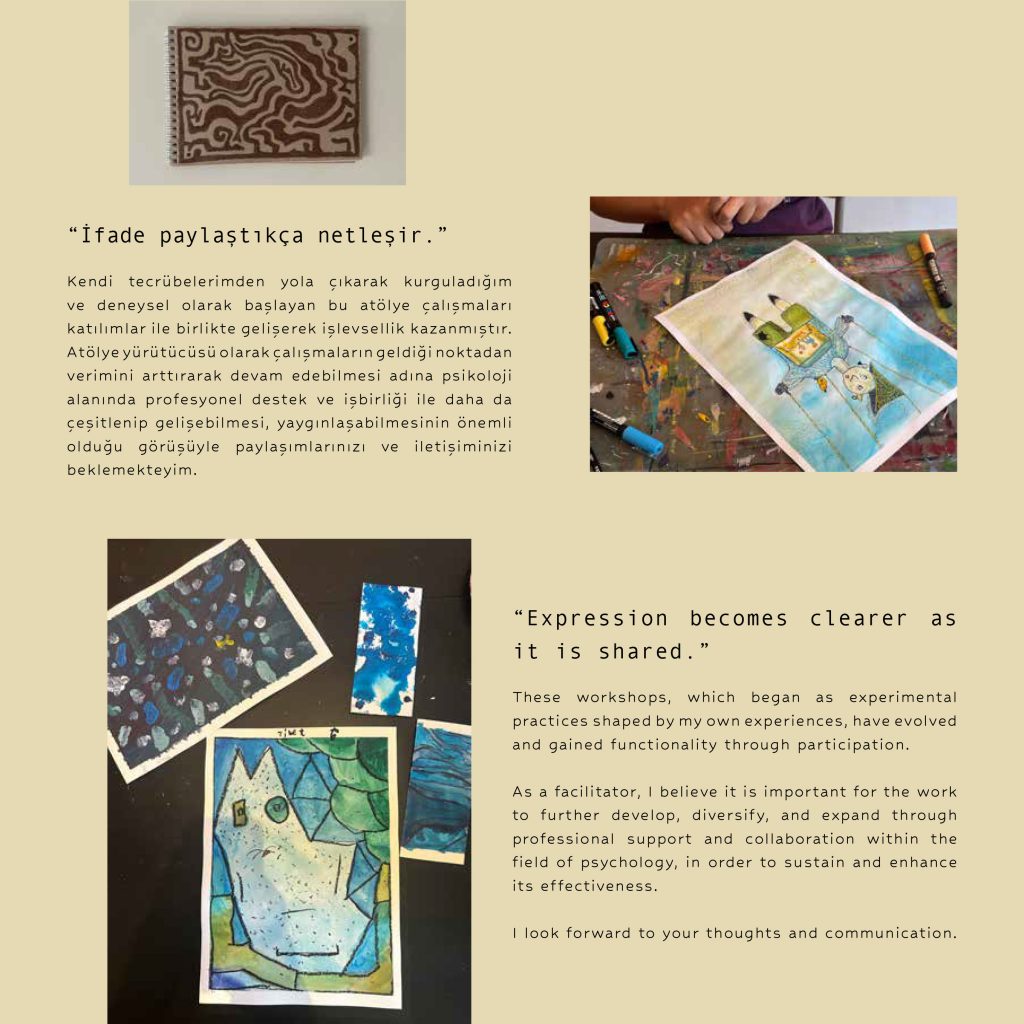 “İfade paylaştıkça netleşir.”

Kendi tecrübelerimden yola çıkarak kurguladığım ve deneysel olarak başlayan bu atölye çalışmaları katılımlar ile birlikte gelişerek işlevsellik kazanmıştır. Atölye yürütücüsü olarak çalışmaların geldiği noktadan verimini arttırarak devam edebilmesi adına psikoloji alanında profesyonel destek ve işbirliği ile daha da çeşitlenip gelişebilmesi, yaygınlaşabilmesinin önemli olduğu görüşüyle paylaşımlarınızı ve iletişiminizi beklemekteyim.

“Expression becomes clearer as it is shared.”

These workshops, which began as experimental practices shaped by my own experiences, have evolved and gained functionality through participation.

As a facilitator, I believe it is important for the work to further develop, diversify, and expand through professional support and collaboration within the field of psychology, in order to sustain and enhance its effectiveness.

I look forward to your thoughts and communication.